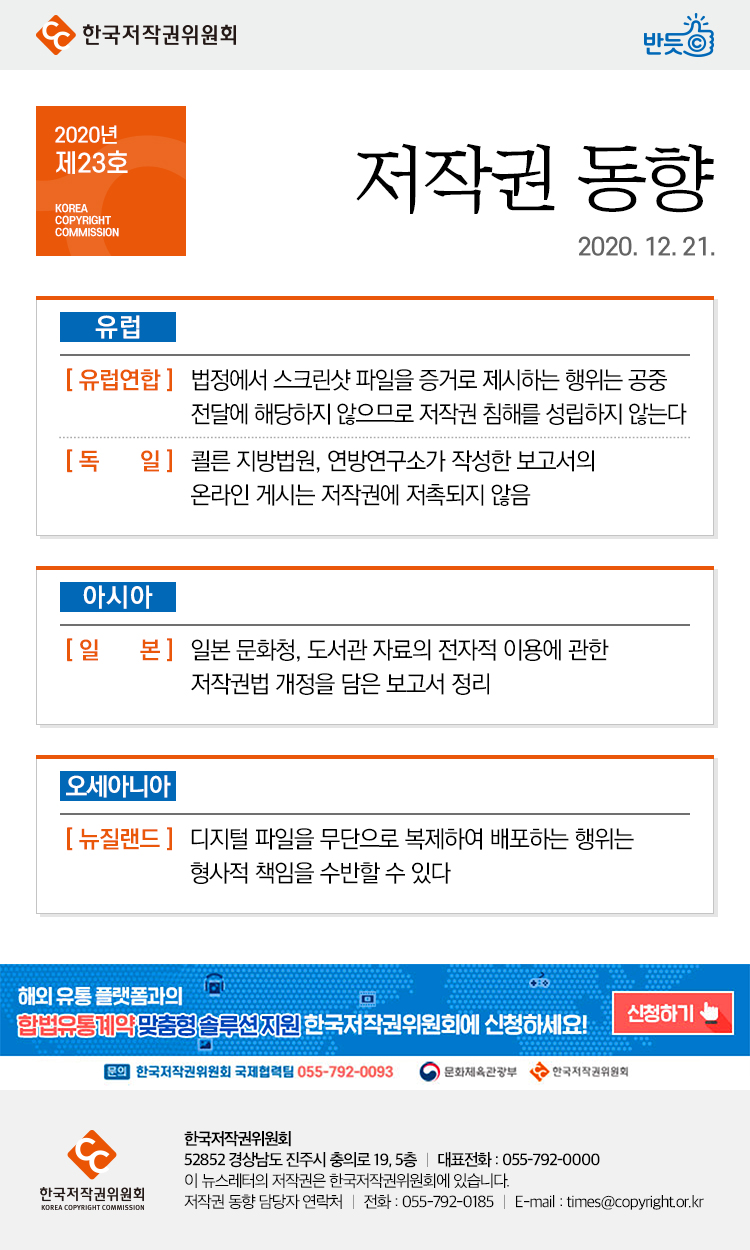 한국저작권위원회

반듯

2020년
제23호
KOREA
COPYRIGHT
COMMISSION

저작권 동향

2020. 12. 21.

유럽

[ 유럽연합 ] 법정에서 스크린샷 파일을 증거로 제시하는 행위는 공중 전달에 해당하지 않으므로 저작권 침해를 성립하지 않는다

[ 독 일 ] 쾰른 지방법원, 연방연구소가 작성한 보고서의 온라인 게시는 저작권에 저촉되지 않음

아시아

[ 일 본 ] 일본 문화청, 도서관 자료의 전자적 이용에 관한 저작권법 개정을 담은 보고서 정리

오세아니아

[ 뉴질랜드 ] 디지털 파일을 무단으로 복제하여 배포하는 행위는 형사적 책임을 수반할 수 있다

해외 유통 플랫폼과의
합법유통계약 맞춤형 솔루션 지원 한국저작권위원회에 신청하세요!

신청하기

문의 한국저작권위원회 국제협력팀 055-792-0093

문화체육관광부 한국저작권위원회

한국저작권위원회
KOREA COPYRIGHT COMMISSION

한국저작권위원회
52852 경상남도 진주시 충의로 19, 5층 | 대표전화 : 055-792-0000
이 뉴스레터의 저작권은 한국저작권위원회에 있습니다.
저작권 동향 담당자 연락처 | 전화 : 055-792-0185 | E-mail : times@copyright.or.kr